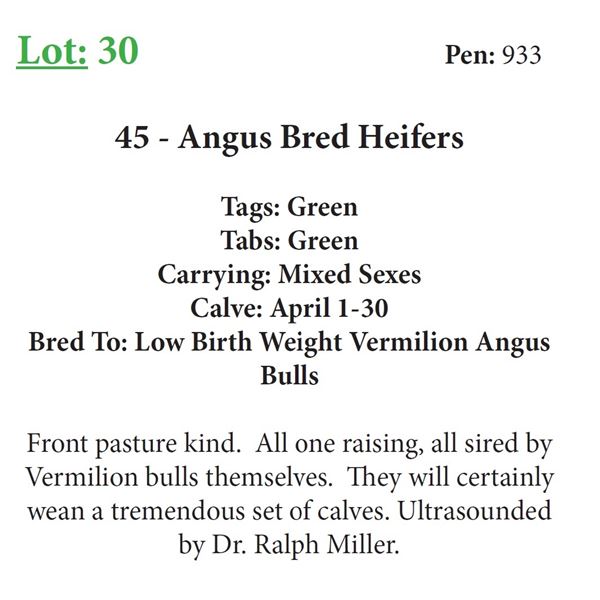 Lot: 30 Pen: 933

45 - Angus Bred Heifers

Tags: Green
Tabs: Green
Carrying: Mixed Sexes
Calve: April 1-30
Bred To: Low Birth Weight Vermilion Angus Bulls

Front pasture kind. All one raising, all sired by Vermilion bulls themselves. They will certainly wean a tremendous set of calves. Ultrasounded by Dr. Ralph Miller.